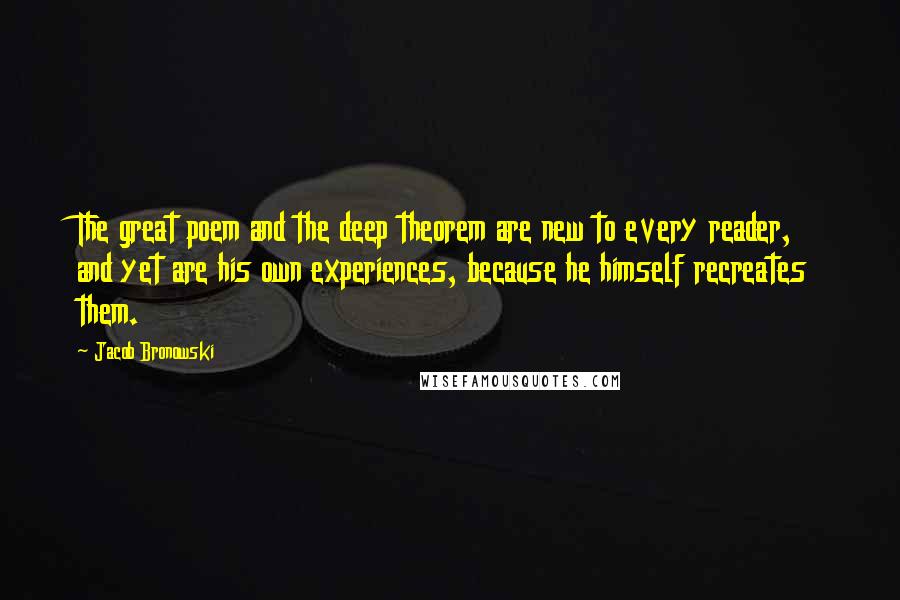 The great poem and the deep theorem are new to every reader, and yet are his own experiences, because he himself recreates them.

~ Jacob Bronowski

WISEFAMOUSQUOTES.COM